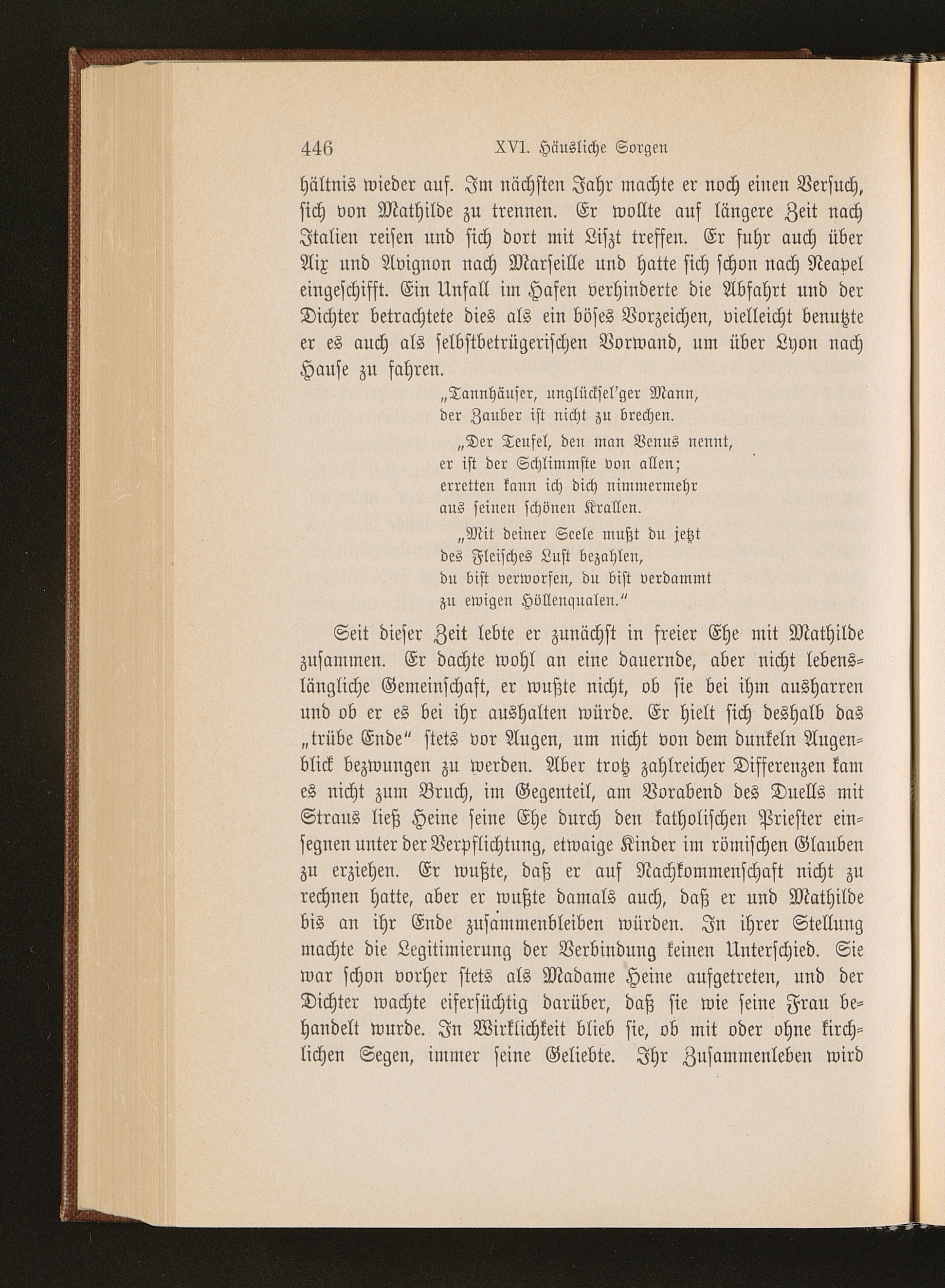 446 XVI. Häusliche Sorgen

hältnis wieder auf. Im nächsten Jahr machte er noch einen Versuch, sich von Mathilde zu trennen. Er wollte auf längere Zeit nach Italien reisen und sich dort mit Liszt treffen. Er fuhr auch über Aix und Avignon nach Marseille und hatte sich schon nach Neapel eingeschifft. Ein Unfall im Hafen verhinderte die Abfahrt und der Dichter betrachtete dies als ein böses Vorzeichen, vielleicht benutzte er es auch als selbstbetrügerischen Vorwand, um über Lyon nach Hause zu fahren.

„Tannhäuser, unglücksel'ger Mann,
der Zauber ist nicht zu brechen.

„Der Teufel, den man Venus nennt,
er ist der Schlimmste von allen;
erretten kann ich dich nimmermehr
aus seinen schönen Krallen.

„Mit deiner Seele mußt du jetzt
des Fleisches Lust bezahlen,
du bist verworfen, du bist verdammt
zu ewigen Höllenqualen."

Seit dieser Zeit lebte er zunächst in freier Ehe mit Mathilde zusammen. Er dachte wohl an eine dauernde, aber nicht lebenslängliche Gemeinschaft, er wußte nicht, ob sie bei ihm ausharren und ob er es bei ihr aushalten würde. Er hielt sich deshalb das „trübe Ende" stets vor Augen, um nicht von dem dunkeln Augenblick bezwungen zu werden. Aber trotz zahlreicher Differenzen kam es nicht zum Bruch, im Gegenteil, am Vorabend des Duells mit Straus ließ Heine seine Ehe durch den katholischen Priester einsegnen unter der Verpflichtung, etwaige Kinder im römischen Glauben zu erziehen. Er wußte, daß er auf Nachkommenschaft nicht zu rechnen hatte, aber er wußte damals auch, daß er und Mathilde bis an ihr Ende zusammenbleiben würden. In ihrer Stellung machte die Legitimierung der Verbindung keinen Unterschied. Sie war schon vorher stets als Madame Heine aufgetreten, und der Dichter wachte eifersüchtig darüber, daß sie wie seine Frau behandelt wurde. In Wirklichkeit blieb sie, ob mit oder ohne kirchlichen Segen, immer seine Geliebte. Ihr Zusammenleben wird